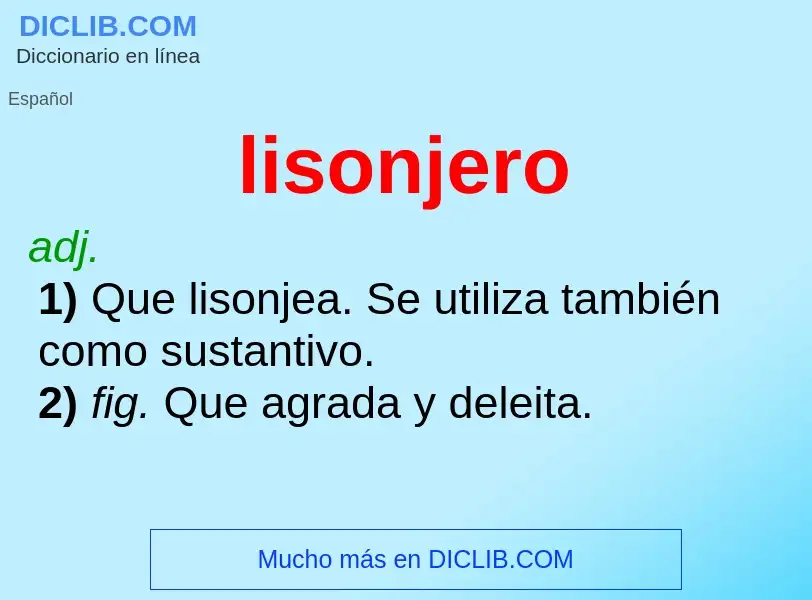 DICLIB.COM
Diccionario en línea

Español

lisonjero

adj.

1) Que lisonjea. Se utiliza también como sustantivo.
2) fig. Que agrada y deleita.

Mucho más en DICLIB.COM